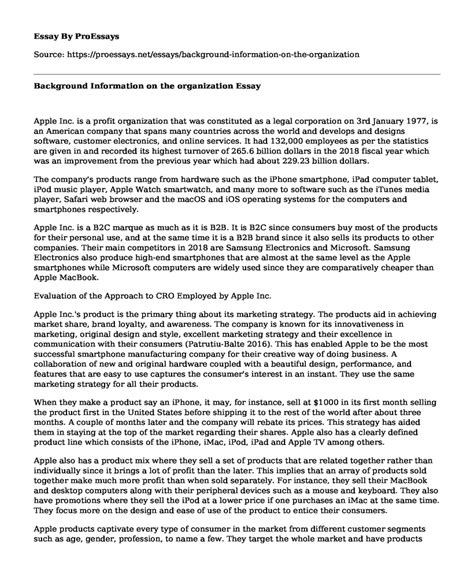 Essay By ProEssays

Source: https://proessays.net/essays/background-information-on-the-organization

Background Information on the organization Essay

Apple Inc. is a profit organization that was constituted as a legal corporation on 3rd January 1977, is an American company that spans many countries across the world and develops and designs software, customer electronics, and online services. It had 132,000 employees as per the statistics are given in and recorded its highest turnover of 265.6 billion dollars in the 2018 fiscal year which was an improvement from the previous year which had about 229.23 billion dollars.

The company's products range from hardware such as the iPhone smartphone, iPad computer tablet, iPod music player, Apple Watch smartwatch, and many more to software such as the iTunes media player, Safari web browser and the macOS and iOS operating systems for the computers and smartphones respectively.

Apple Inc. is a B2C marque as much as it is B2B. It is B2C since consumers buy most of the products for their personal use, and at the same time it is a B2B brand since it also sells its products to other companies. Their main competitors in 2018 are Samsung Electronics and Microsoft. Samsung Electronics also produce high-end smartphones that are almost at the same level as the Apple smartphones while Microsoft computers are widely used since they are comparatively cheaper than Apple MacBook.

Evaluation of the Approach to CRO Employed by Apple Inc.

Apple Inc.'s product is the primary thing about its marketing strategy. The products aid in achieving market share, brand loyalty, and awareness. The company is known for its innovativeness in marketing, original design and style, excellent marketing strategy and their excellence in communication with their consumers (Patrutiu-Balte 2016). This has enabled Apple to be the most successful smartphone manufacturing company for their creative way of doing business. A collaboration of new and original hardware coupled with a beautiful design, performance, and features that are easy to use captures the consumer's interest in an instant. They use the same marketing strategy for all their products.

When they make a product say an iPhone, it may, for instance, sell at $1000 in its first month selling the product first in the United States before shipping it to the rest of the world after about three months. A couple of months later and the company will rebate its prices. This strategy has aided them in staying at the top of the market regarding their shares. Apple also has a clearly defined product line which consists of the iPhone, iMac, iPod, iPad and Apple TV among others.

Apple also has a product mix where they sell a set of products that are related together rather than individually since it brings a lot of profit than the later. This implies that an array of products sold together make much more profit than when sold separately. For instance, they sell their MacBook and desktop computers along with their peripheral devices such as a mouse and keyboard. They also have promotions where they sell the iPod at a lower price if one purchases an iMac at the same time. They focus more on the design and ease of use of the product to entice their consumers.

Apple products captivate every type of consumer in the market from different customer segments such as age, gender, profession, to name a few. They target the whole market and have products